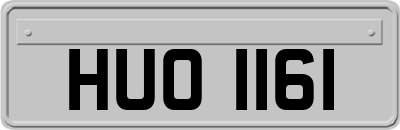 HUO 1161